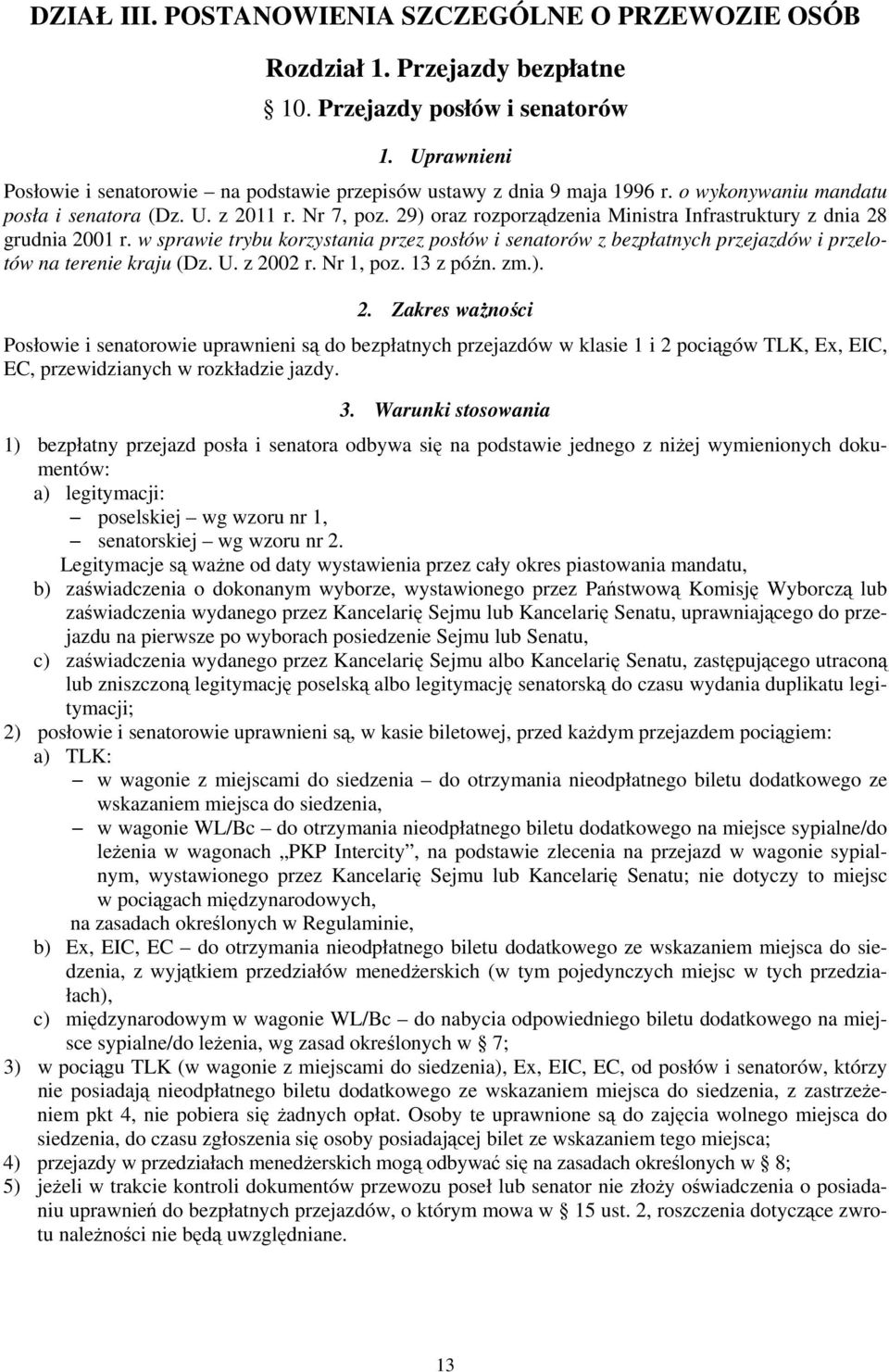 DZIAŁ III. POSTANOWIENIA SZCZEGÓLNE O PRZEWOZIE OSÓB

Rozdział 1. Przejazdy bezpłatne

§ 10. Przejazdy posłów i senatorów

1. Uprawnieni

Posłowie i senatorowie – na podstawie przepisów ustawy z dnia 9 maja 1996 r. o wykonywaniu mandatu posła i senatora (Dz. U. z 2011 r. Nr 7, poz. 29) oraz rozporządzenia Ministra Infrastruktury z dnia 28 grudnia 2001 r. w sprawie trybu korzystania przez posłów i senatorów z bezpłatnych przejazdów i przelotów na terenie kraju (Dz. U. z 2002 r. Nr 1, poz. 13 z późn. zm.).

2. Zakres ważności

Posłowie i senatorowie uprawnieni są do bezpłatnych przejazdów w klasie 1 i 2 pociągów TLK, Ex, EIC, EC, przewidzianych w rozkładzie jazdy.

3. Warunki stosowania

1) bezpłatny przejazd posła i senatora odbywa się na podstawie jednego z niżej wymienionych dokumentów:
a) legitymacji:
– poselskiej – wg wzoru nr 1,
– senatorskiej – wg wzoru nr 2.
Legitymacje są ważne od daty wystawienia przez cały okres piastowania mandatu,
b) zaświadczenia o dokonanym wyborze, wystawionego przez Państwową Komisję Wyborczą lub zaświadczenia wydanego przez Kancelarię Sejmu lub Kancelarię Senatu, uprawniającego do przejazdu na pierwsze po wyborach posiedzenie Sejmu lub Senatu,
c) zaświadczenia wydanego przez Kancelarię Sejmu albo Kancelarię Senatu, zastępującego utraconą lub zniszczoną legitymację poselską albo legitymację senatorską do czasu wydania duplikatu legitymacji;
2) posłowie i senatorowie uprawnieni są, w kasie biletowej, przed każdym przejazdem pociągiem:
a) TLK:
– w wagonie z miejscami do siedzenia – do otrzymania nieodpłatnego biletu dodatkowego ze wskazaniem miejsca do siedzenia,
– w wagonie WL/Bc – do otrzymania nieodpłatnego biletu dodatkowego na miejsce sypialne/do leżenia w wagonach „PKP Intercity”, na podstawie zlecenia na przejazd w wagonie sypialnym, wystawionego przez Kancelarię Sejmu lub Kancelarię Senatu; nie dotyczy to miejsc w pociągach międzynarodowych,
na zasadach określonych w Regulaminie,
b) Ex, EIC, EC – do otrzymania nieodpłatnego biletu dodatkowego ze wskazaniem miejsca do siedzenia, z wyjątkiem przedziałów menedżerskich (w tym pojedynczych miejsc w tych przedziałach),
c) międzynarodowym w wagonie WL/Bc – do nabycia odpowiedniego biletu dodatkowego na miejsce sypialne/do leżenia, wg zasad określonych w § 7;
3) w pociągu TLK (w wagonie z miejscami do siedzenia), Ex, EIC, EC, od posłów i senatorów, którzy nie posiadają nieodpłatnego biletu dodatkowego ze wskazaniem miejsca do siedzenia, z zastrzeżeniem pkt 4, nie pobiera się żadnych opłat. Osoby te uprawnione są do zajęcia wolnego miejsca do siedzenia, do czasu zgłoszenia się osoby posiadającej bilet ze wskazaniem tego miejsca;
4) przejazdy w przedziałach menedżerskich mogą odbywać się na zasadach określonych w § 8;
5) jeżeli w trakcie kontroli dokumentów przewozu poseł lub senator nie złoży oświadczenia o posiadaniu uprawnień do bezpłatnych przejazdów, o którym mowa w § 15 ust. 2, roszczenia dotyczące zwrotu należności nie będą uwzględniane.

13